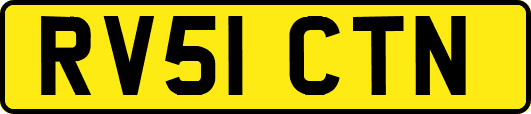 RV51 CTN